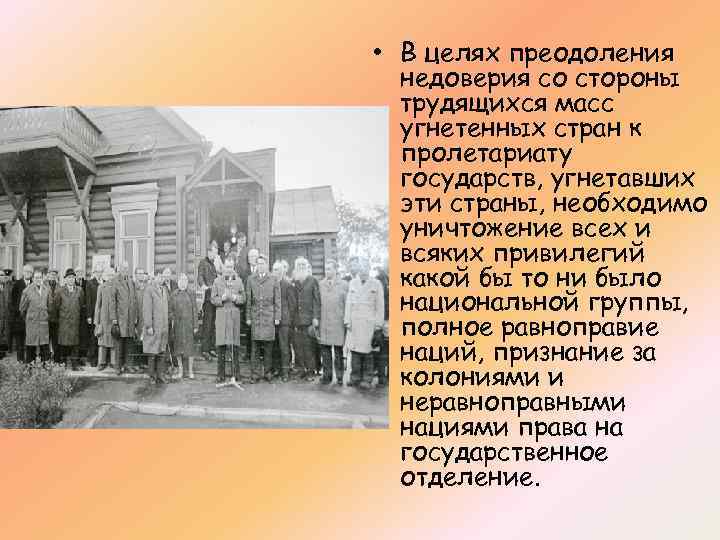 • В целях преодоления недоверия со стороны трудящихся масс угнетенных стран к пролетариату государств, угнетавших эти страны, необходимо уничтожение всех и всяких привилегий какой бы то ни было национальной группы, полное равноправие наций, признание за колониями и неравноправными нациями права на государственное отделение.